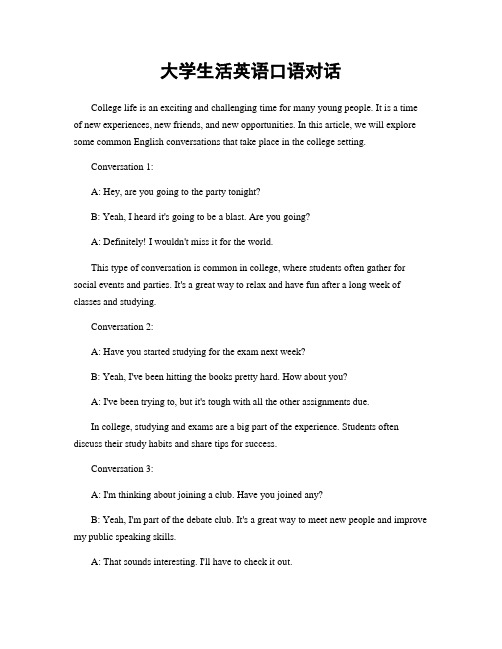 大学生活英语口语对话

College life is an exciting and challenging time for many young people. It is a time of new experiences, new friends, and new opportunities. In this article, we will explore some common English conversations that take place in the college setting.

Conversation 1:

A: Hey, are you going to the party tonight?

B: Yeah, I heard it's going to be a blast. Are you going?

A: Definitely! I wouldn't miss it for the world.

This type of conversation is common in college, where students often gather for social events and parties. It's a great way to relax and have fun after a long week of classes and studying.

Conversation 2:

A: Have you started studying for the exam next week?

B: Yeah, I've been hitting the books pretty hard. How about you?

A: I've been trying to, but it's tough with all the other assignments due.

In college, studying and exams are a big part of the experience. Students often discuss their study habits and share tips for success.

Conversation 3:

A: I'm thinking about joining a club. Have you joined any?

B: Yeah, I'm part of the debate club. It's a great way to meet new people and improve my public speaking skills.

A: That sounds interesting. I'll have to check it out.